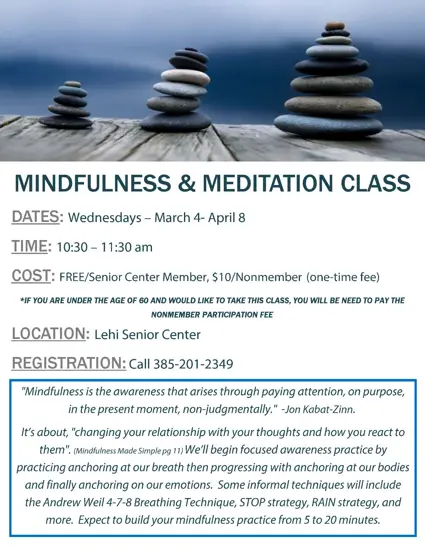 MINDFULNESS & MEDITATION CLASS

DATES: Wednesdays – March 4- April 8

TIME: 10:30 – 11:30 am

COST: FREE/Senior Center Member, $10/Nonmember (one-time fee)

*IF YOU ARE UNDER THE AGE OF 60 AND WOULD LIKE TO TAKE THIS CLASS, YOU WILL BE NEED TO PAY THE NONMEMBER PARTICIPATION FEE

LOCATION: Lehi Senior Center

REGISTRATION: Call 385-201-2349

"Mindfulness is the awareness that arises through paying attention, on purpose, in the present moment, non-judgmentally." -Jon Kabat-Zinn.

It's about, "changing your relationship with your thoughts and how you react to them". (Mindfulness Made Simple pg 11) We'll begin focused awareness practice by practicing anchoring at our breath then progressing with anchoring at our bodies and finally anchoring on our emotions. Some informal techniques will include the Andrew Weil 4-7-8 Breathing Technique, STOP strategy, RAIN strategy, and more. Expect to build your mindfulness practice from 5 to 20 minutes.